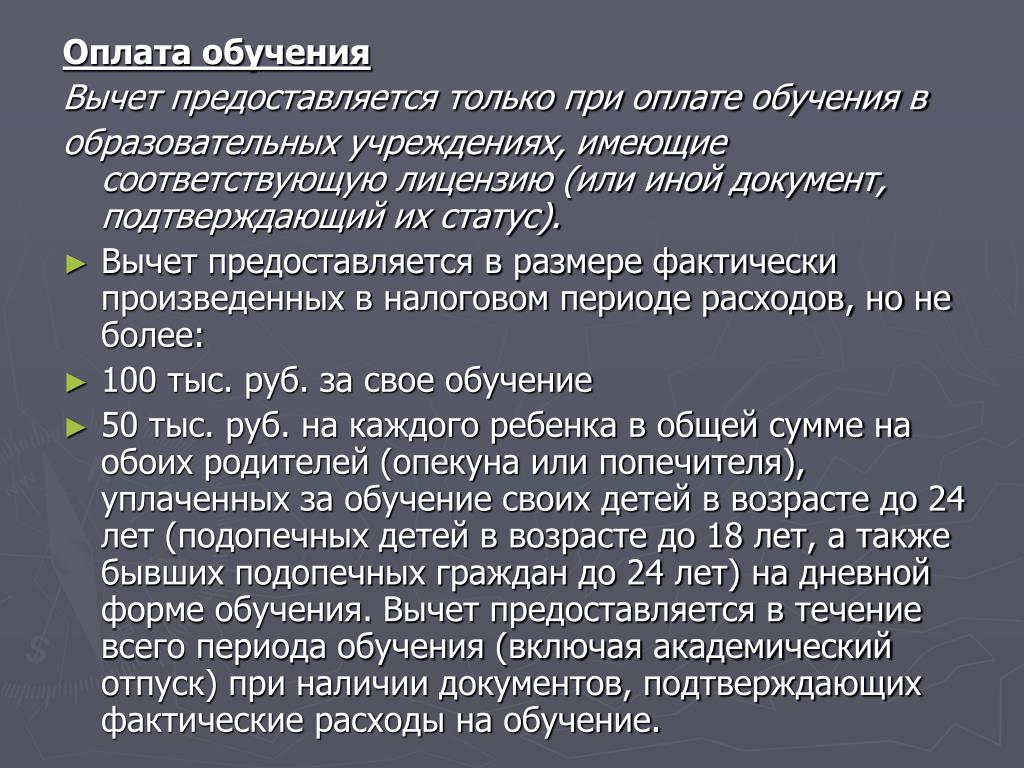 Оплата обучения

Вычет предоставляется только при оплате обучения в образовательных учреждениях, имеющие соответствующую лицензию (или иной документ, подтверждающий их статус).

► Вычет предоставляется в размере фактически произведенных в налоговом периоде расходов, но не более:

► 100 тыс. руб. за свое обучение

► 50 тыс. руб. на каждого ребенка в общей сумме на обоих родителей (опекуна или попечителя), уплаченных за обучение своих детей в возрасте до 24 лет (подопечных детей в возрасте до 18 лет, а также бывших подопечных граждан до 24 лет) на дневной форме обучения. Вычет предоставляется в течение всего периода обучения (включая академический отпуск) при наличии документов, подтверждающих фактические расходы на обучение.